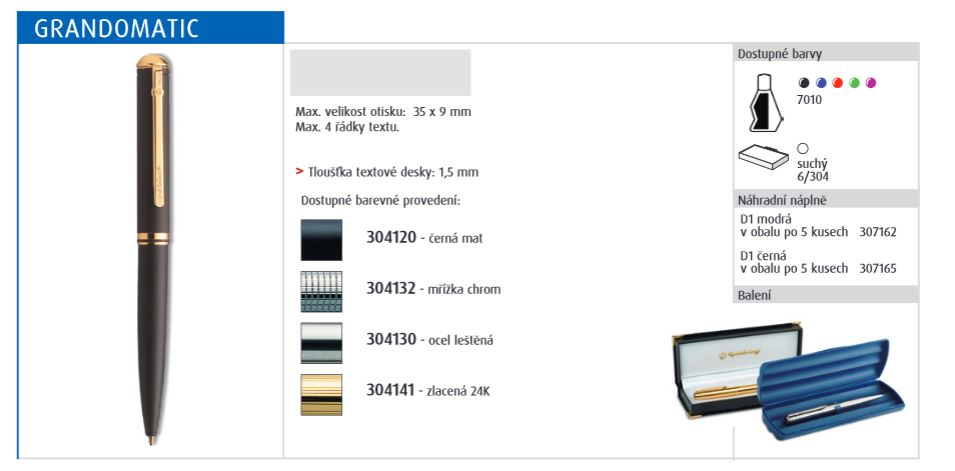 GRANDOMATIC

Max. velikost otisku: 35 x 9 mm
Max. 4 řádky textu.

> Tloušťka textové desky: 1,5 mm

Dostupné barevné provedení:

304120 - černá mat

304132 - mřížka chrom

304130 - ocel leštěná

304141 - zlacená 24K

Dostupné barvy

7010

suchý
6/304

Náhradní náplně

D1 modrá
v obalu po 5 kusech 307162

D1 černá
v obalu po 5 kusech 307165

Balení